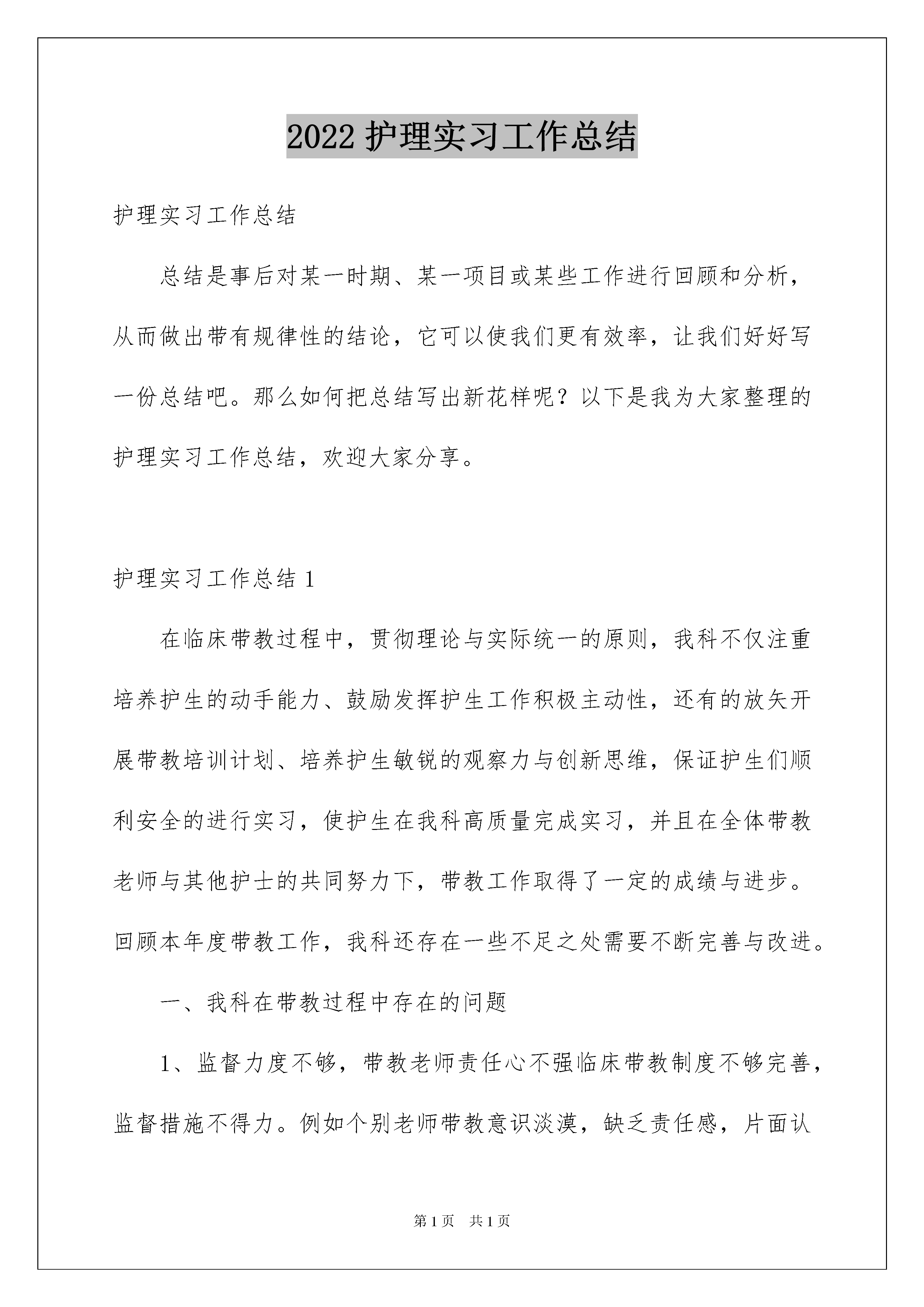 2022 护理实习工作总结

护理实习工作总结

总结是事后对某一时期、某一项目或某些工作进行回顾和分析，从而做出带有规律性的结论，它可以使我们更有效率，让我们好好写一份总结吧。那么如何把总结写出新花样呢？以下是我为大家整理的护理实习工作总结，欢迎大家分享。

护理实习工作总结 1

在临床带教过程中，贯彻理论与实际统一的原则，我科不仅注重培养护生的动手能力、鼓励发挥护生工作积极主动性，还有的放矢开展带教培训计划、培养护生敏锐的观察力与创新思维，保证护生们顺利安全的进行实习，使护生在我科高质量完成实习，并且在全体带教老师与其他护士的共同努力下，带教工作取得了一定的成绩与进步。回顾本年度带教工作，我科还存在一些不足之处需要不断完善与改进。

一、我科在带教过程中存在的问题

1、监督力度不够，带教老师责任心不强临床带教制度不够完善，监督措施不得力。例如个别老师带教意识淡漠，缺乏责任感，片面认

第 1 页　共 1 页